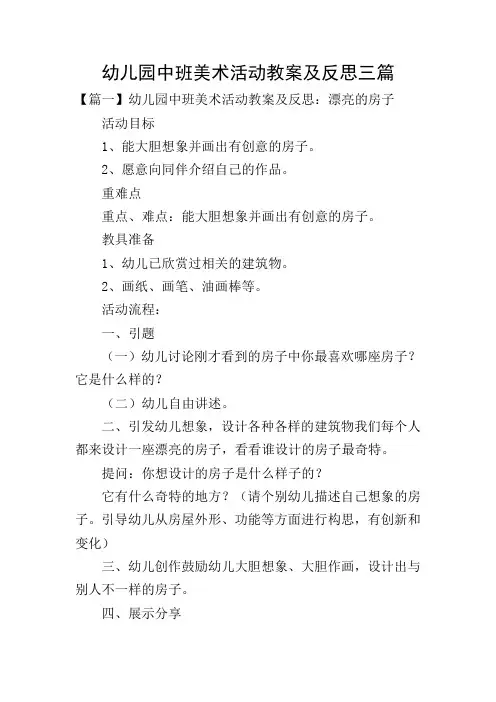 幼儿园中班美术活动教案及反思三篇

【篇一】幼儿园中班美术活动教案及反思：漂亮的房子

活动目标

1、能大胆想象并画出有创意的房子。

2、愿意向同伴介绍自己的作品。

重难点

重点、难点：能大胆想象并画出有创意的房子。

教具准备

1、幼儿已欣赏过相关的建筑物。

2、画纸、画笔、油画棒等。

活动流程：

一、引题

（一）幼儿讨论刚才看到的房子中你最喜欢哪座房子？它是什么样的？

（二）幼儿自由讲述。

二、引发幼儿想象，设计各种各样的建筑物我们每个人都来设计一座漂亮的房子，看看谁设计的房子最奇特。

提问：你想设计的房子是什么样子的？

它有什么奇特的地方？（请个别幼儿描述自己想象的房子。引导幼儿从房屋外形、功能等方面进行构思，有创新和变化）

三、幼儿创作鼓励幼儿大胆想象、大胆作画，设计出与别人不一样的房子。

四、展示分享